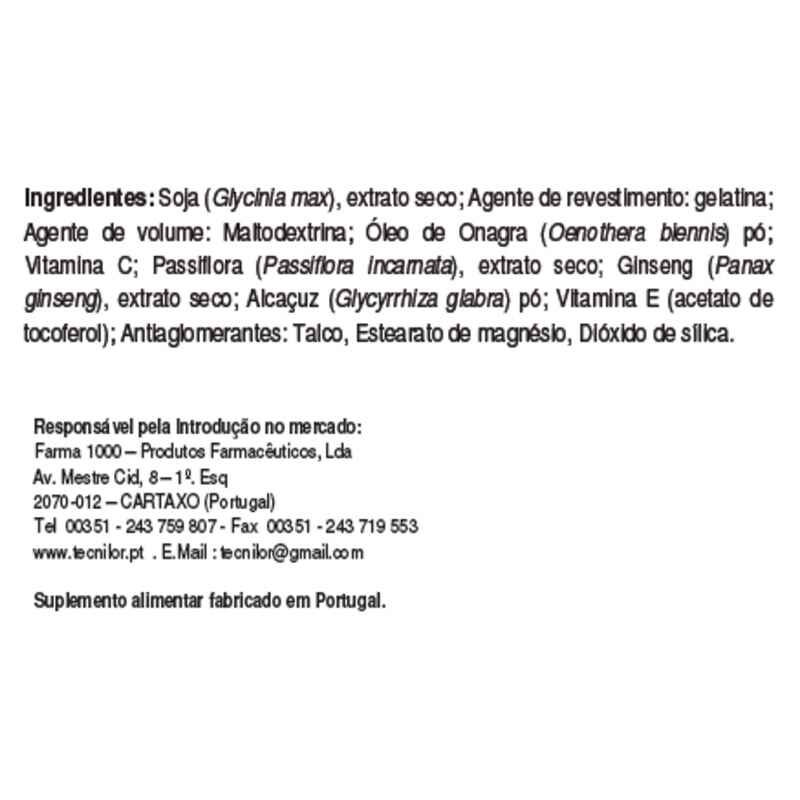 Ingredientes: Soja (Glycinia max), extrato seco; Agente de revestimento: gelatina; Agente de volume: Maltodextrina; Óleo de Onagra (Oenothera biennis) pó; Vitamina C; Passiflora (Passiflora incarnata), extrato seco; Ginseng (Panax ginseng), extrato seco; Alcaçuz (Glycyrrhiza glabra) pó; Vitamina E (acetato de tocoferol); Antiaglomerantes: Talco, Estearato de magnésio, Dióxido de sílica.

Responsável pela introdução no mercado:
Farma 1000 – Produtos Farmacêuticos, Lda
Av. Mestre Cid, 8 – 1º. Esq
2070-012 – CARTAXO (Portugal)
Tel 00351 - 243 759 807 - Fax 00351 - 243 719 553
www.tecnilor.pt . E.Mail : tecnilor@gmail.com

Suplemento alimentar fabricado em Portugal.